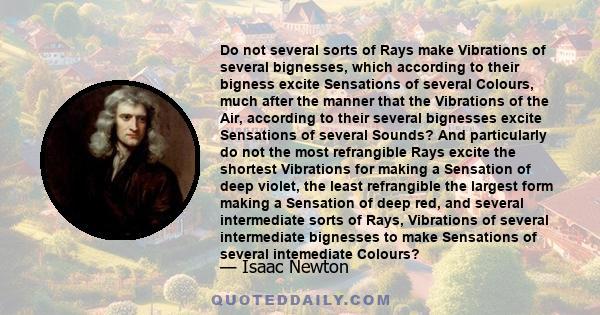 Do not several sorts of Rays make Vibrations of several bignesses, which according to their bigness excite Sensations of several Colours, much after the manner that the Vibrations of the Air, according to their several bignesses excite Sensations of several Sounds? And particularly do not the most refrangible Rays excite the shortest Vibrations for making a Sensation of deep violet, the least refrangible the largest form making a Sensation of deep red, and several intermediate sorts of Rays, Vibrations of several intermediate bignesses to make Sensations of several intemediate Colours?

— Isaac Newton

QUOTEDDAILY.COM